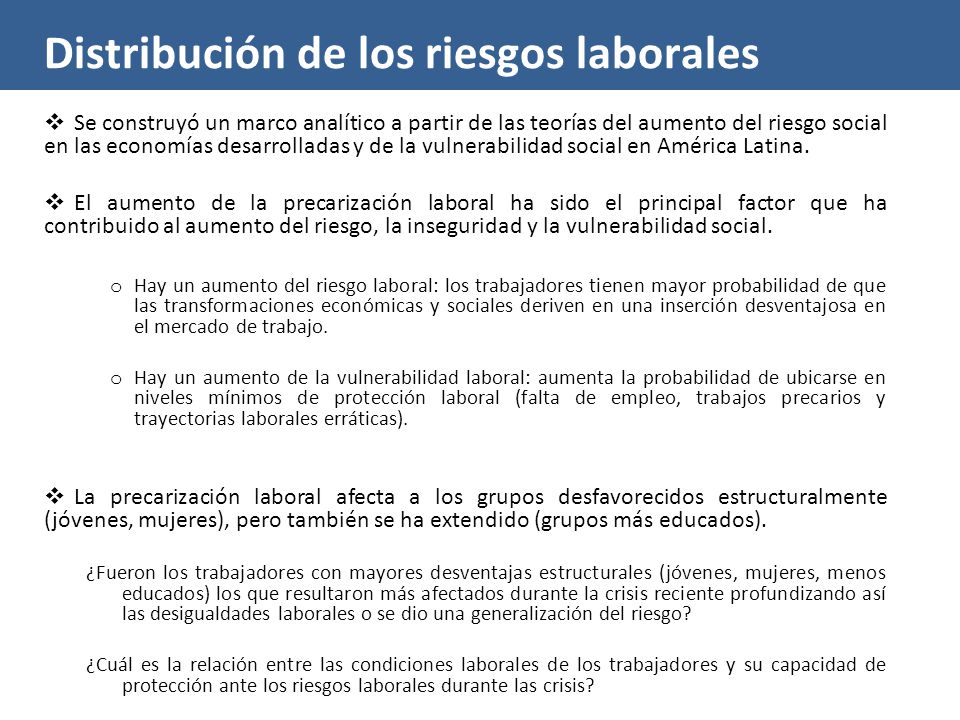 Distribución de los riesgos laborales

❖ Se construyó un marco analítico a partir de las teorías del aumento del riesgo social en las economías desarrolladas y de la vulnerabilidad social en América Latina.

❖ El aumento de la precarización laboral ha sido el principal factor que ha contribuido al aumento del riesgo, la inseguridad y la vulnerabilidad social.

o Hay un aumento del riesgo laboral: los trabajadores tienen mayor probabilidad de que las transformaciones económicas y sociales deriven en una inserción desventajosa en el mercado de trabajo.

o Hay un aumento de la vulnerabilidad laboral: aumenta la probabilidad de ubicarse en niveles mínimos de protección laboral (falta de empleo, trabajos precarios y trayectorias laborales erráticas).

❖ La precarización laboral afecta a los grupos desfavorecidos estructuralmente (jóvenes, mujeres), pero también se ha extendido (grupos más educados).

¿Fueron los trabajadores con mayores desventajas estructurales (jóvenes, mujeres, menos educados) los que resultaron más afectados durante la crisis reciente profundizando así las desigualdades laborales o se dio una generalización del riesgo?

¿Cuál es la relación entre las condiciones laborales de los trabajadores y su capacidad de protección ante los riesgos laborales durante las crisis?